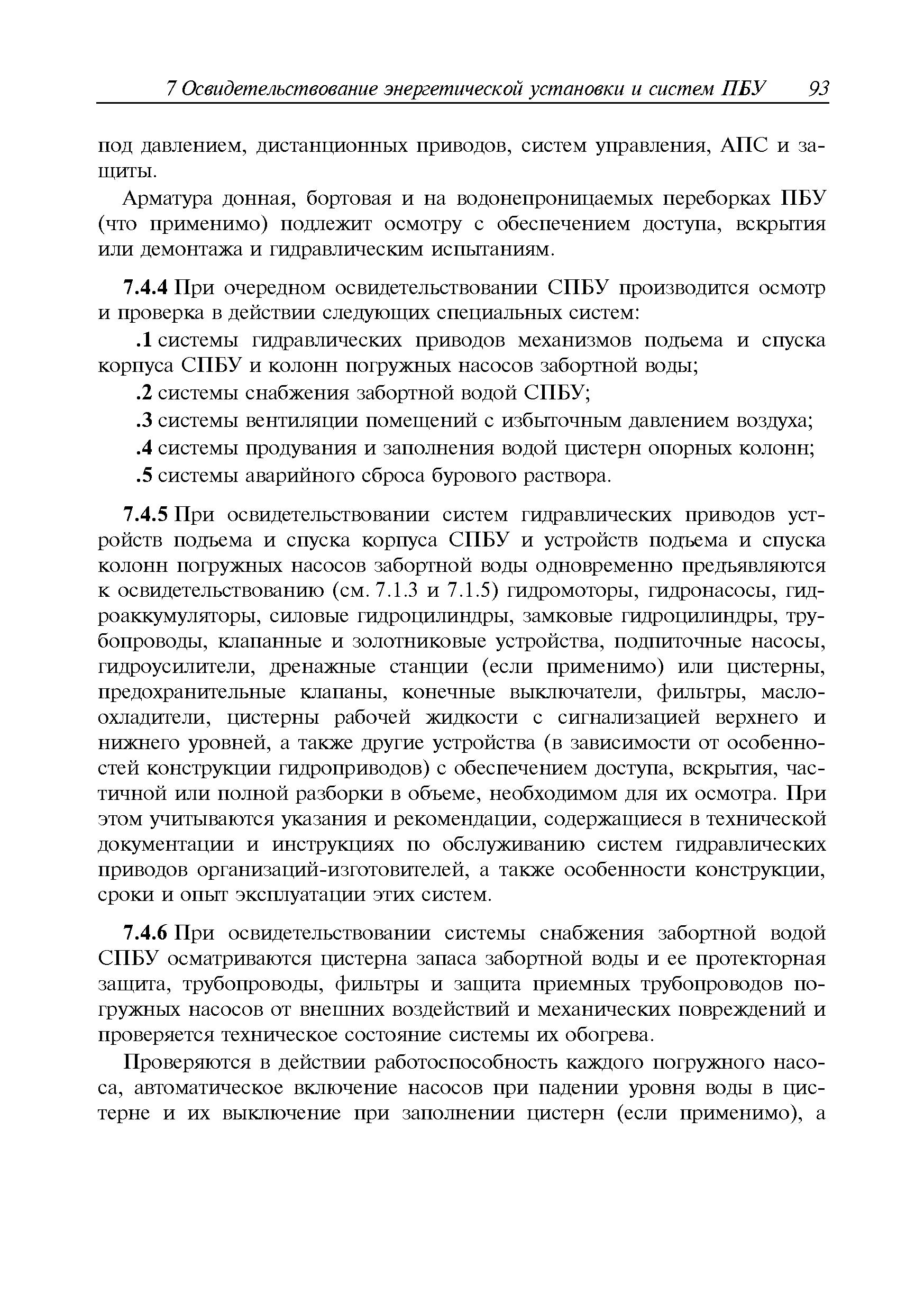 7 Освидетельствование энергетической установки и систем ПБУ 93

под давлением, дистанционных приводов, систем управления, АПС и защиты.

Арматура донная, бортовая и на водонепроницаемых переборках ПБУ (что применимо) подлежит осмотру с обеспечением доступа, вскрытия или демонтажа и гидравлическим испытаниям.

7.4.4 При очередном освидетельствовании СПБУ производится осмотр и проверка в действии следующих специальных систем:

.1 системы гидравлических приводов механизмов подъема и спуска корпуса СПБУ и колонн погружных насосов забортной воды;

.2 системы снабжения забортной водой СПБУ;

.3 системы вентиляции помещений с избыточным давлением воздуха;

.4 системы продувания и заполнения водой цистерн опорных колонн;

.5 системы аварийного сброса бурового раствора.

7.4.5 При освидетельствовании систем гидравлических приводов устройств подъема и спуска корпуса СПБУ и устройств подъема и спуска колонн погружных насосов забортной воды одновременно предъявляются к освидетельствованию (см. 7.1.3 и 7.1.5) гидромоторы, гидронасосы, гидроаккумуляторы, силовые гидроцилиндры, замковые гидроцилиндры, трубопроводы, клапанные и золотниковые устройства, подпиточные насосы, гидроусилители, дренажные станции (если применимо) или цистерны, предохранительные клапаны, конечные выключатели, фильтры, маслоохладители, цистерны рабочей жидкости с сигнализацией верхнего и нижнего уровней, а также другие устройства (в зависимости от особенностей конструкции гидроприводов) с обеспечением доступа, вскрытия, частичной или полной разборки в объеме, необходимом для их осмотра. При этом учитываются указания и рекомендации, содержащиеся в технической документации и инструкциях по обслуживанию систем гидравлических приводов организаций-изготовителей, а также особенности конструкции, сроки и опыт эксплуатации этих систем.

7.4.6 При освидетельствовании системы снабжения забортной водой СПБУ осматриваются цистерна запаса забортной воды и ее протекторная защита, трубопроводы, фильтры и защита приемных трубопроводов погружных насосов от внешних воздействий и механических повреждений и проверяется техническое состояние системы их обогрева.

Проверяются в действии работоспособность каждого погружного насоса, автоматическое включение насосов при падении уровня воды в цистерне и их выключение при заполнении цистерн (если применимо), а